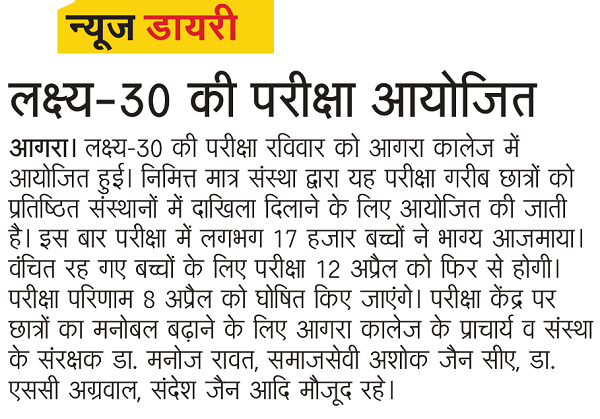 न्यूज डायरी

लक्ष्य-30 की परीक्षा आयोजित

आगरा। लक्ष्य-30 की परीक्षा रविवार को आगरा कालेज में आयोजित हुई। निमित्त मात्र संस्था द्वारा यह परीक्षा गरीब छात्रों को प्रतिष्ठित संस्थानों में दाखिला दिलाने के लिए आयोजित की जाती है। इस बार परीक्षा में लगभग 17 हजार बच्चों ने भाग्य आजमाया। वंचित रह गए बच्चों के लिए परीक्षा 12 अप्रैल को फिर से होगी। परीक्षा परिणाम 8 अप्रैल को घोषित किए जाएंगे। परीक्षा केंद्र पर छात्रों का मनोबल बढ़ाने के लिए आगरा कालेज के प्राचार्य व संस्था के संरक्षक डा. मनोज रावत, समाजसेवी अशोक जैन सीए, डा. एससी अग्रवाल, संदेश जैन आदि मौजूद रहे।